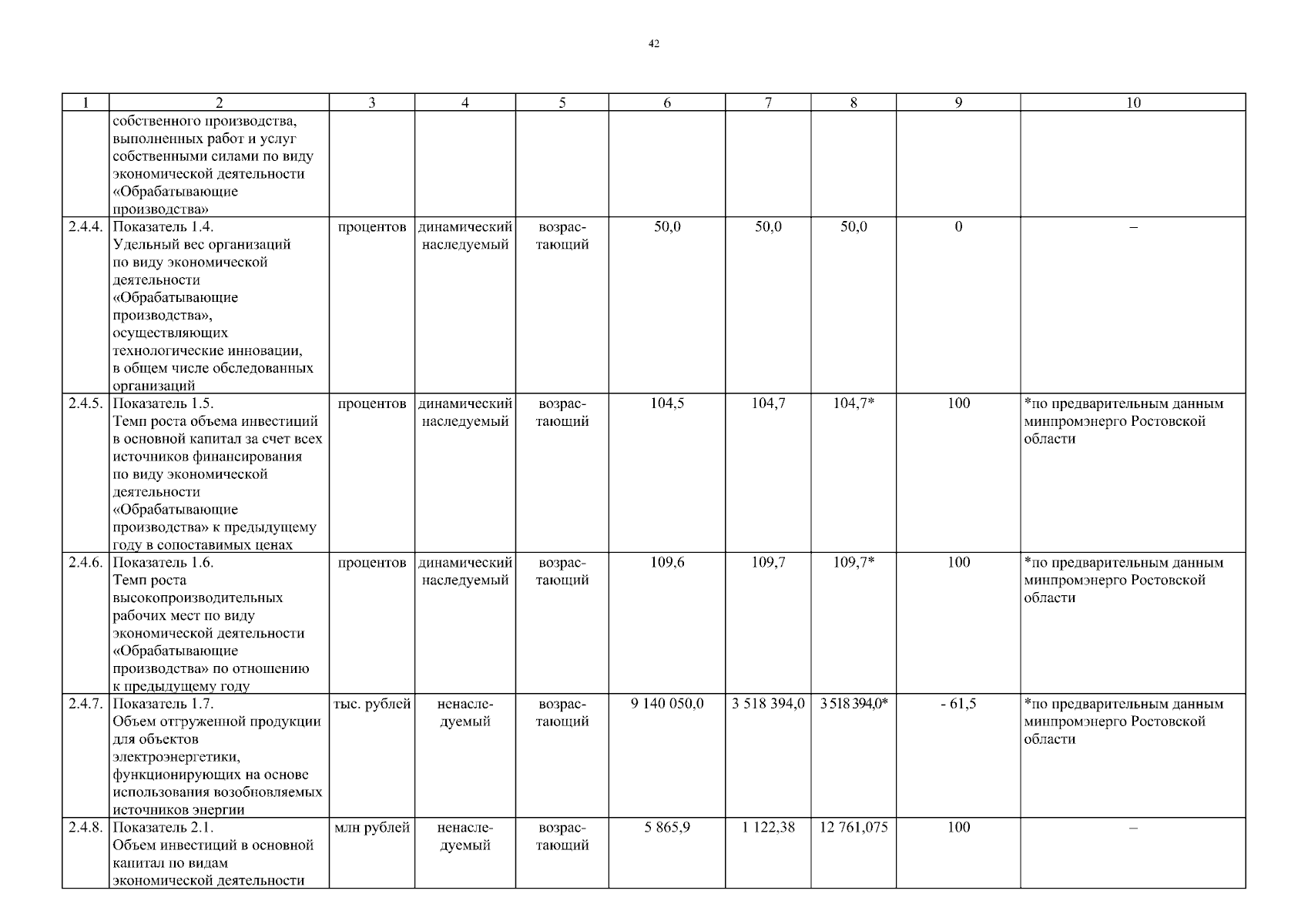 42

| 1 | 2 | 3 | 4 | 5 | 6 | 7 | 8 | 9 | 10 |
|---|---|---|---|---|---|---|---|---|---|
| | собственного производства, выполненных работ и услуг собственными силами по виду экономической деятельности «Обрабатывающие производства» | | | | | | | | |
| 2.4.4. | Показатель 1.4. Удельный вес организаций по виду экономической деятельности «Обрабатывающие производства», осуществляющих технологические инновации, в общем числе обследованных организаций | процентов | динамический наследуемый | возрастающий | 50,0 | 50,0 | 50,0 | 0 | – |
| 2.4.5. | Показатель 1.5. Темп роста объема инвестиций в основной капитал за счет всех источников финансирования по виду экономической деятельности «Обрабатывающие производства» к предыдущему году в сопоставимых ценах | процентов | динамический наследуемый | возрастающий | 104,5 | 104,7 | 104,7* | 100 | *по предварительным данным минпромэнерго Ростовской области |
| 2.4.6. | Показатель 1.6. Темп роста высокопроизводительных рабочих мест по виду экономической деятельности «Обрабатывающие производства» по отношению к предыдущему году | процентов | динамический наследуемый | возрастающий | 109,6 | 109,7 | 109,7* | 100 | *по предварительным данным минпромэнерго Ростовской области |
| 2.4.7. | Показатель 1.7. Объем отгруженной продукции для объектов электроэнергетики, функционирующих на основе использования возобновляемых источников энергии | тыс. рублей | ненаследуемый | возрастающий | 9 140 050,0 | 3 518 394,0 | 3 518 394,0* | - 61,5 | *по предварительным данным минпромэнерго Ростовской области |
| 2.4.8. | Показатель 2.1. Объем инвестиций в основной капитал по видам экономической деятельности | млн рублей | ненаследуемый | возрастающий | 5 865,9 | 1 122,38 | 12 761,075 | 100 | – |